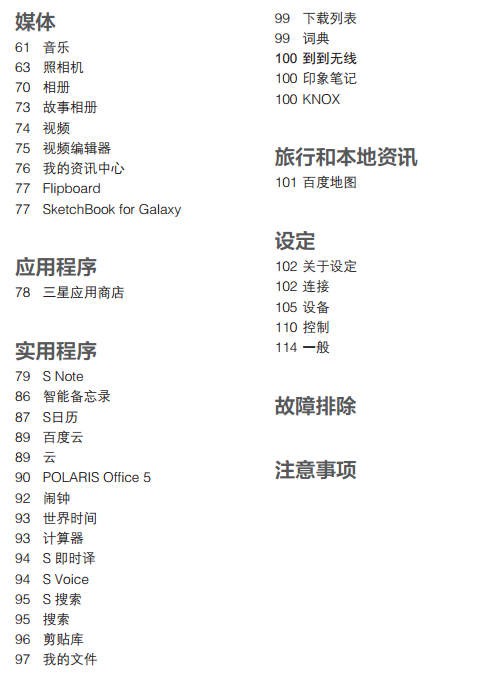 媒体
61 音乐
63 照相机
70 相册
73 故事相册
74 视频
75 视频编辑器
76 我的资讯中心
77 Flipboard
77 SketchBook for Galaxy

应用程序
78 三星应用商店

实用程序
79 S Note
86 智能备忘录
87 S日历
89 百度云
89 云
90 POLARIS Office 5
92 闹钟
93 世界时间
93 计算器
94 S即时译
94 S Voice
95 S搜索
95 搜索
96 剪贴库
97 我的文件
99 下载列表
99 词典
100 到到无线
100 印象笔记
100 KNOX

旅行和本地资讯
101 百度地图

设定
102 关于设定
102 连接
105 设备
110 控制
114 一般

故障排除

注意事项